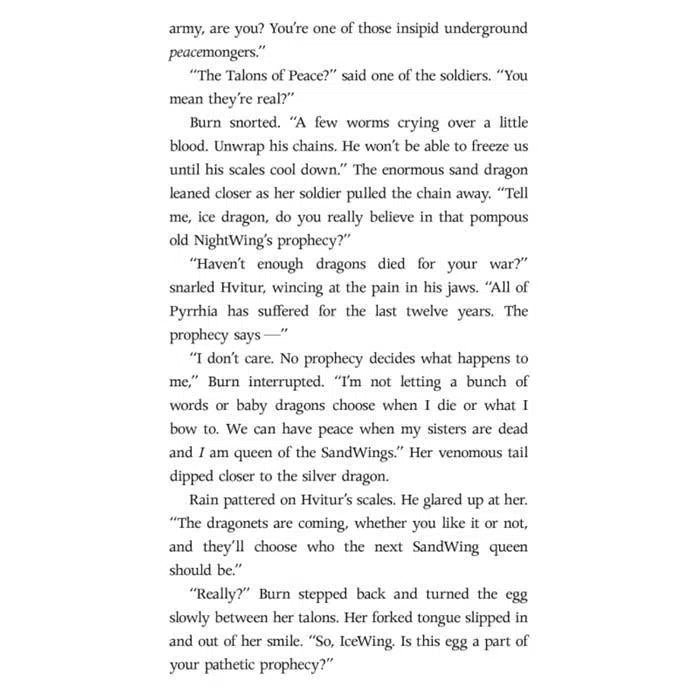 army, are you? You're one of those insipid underground peacemongers."

"The Talons of Peace?" said one of the soldiers. "You mean they're real?"

Burn snorted. "A few worms crying over a little blood. Unwrap his chains. He won't be able to freeze us until his scales cool down." The enormous sand dragon leaned closer as her soldier pulled the chain away. "Tell me, ice dragon, do you really believe in that pompous old NightWing's prophecy?"

"Haven't enough dragons died for your war?" snarled Hvitur, wincing at the pain in his jaws. "All of Pyrrhia has suffered for the last twelve years. The prophecy says —"

"I don't care. No prophecy decides what happens to me," Burn interrupted. "I'm not letting a bunch of words or baby dragons choose when I die or what I bow to. We can have peace when my sisters are dead and I am queen of the SandWings." Her venomous tail dipped closer to the silver dragon.

Rain pattered on Hvitur's scales. He glared up at her. "The dragonets are coming, whether you like it or not, and they'll choose who the next SandWing queen should be."

"Really?" Burn stepped back and turned the egg slowly between her talons. Her forked tongue slipped in and out of her smile. "So, IceWing. Is this egg a part of your pathetic prophecy?"